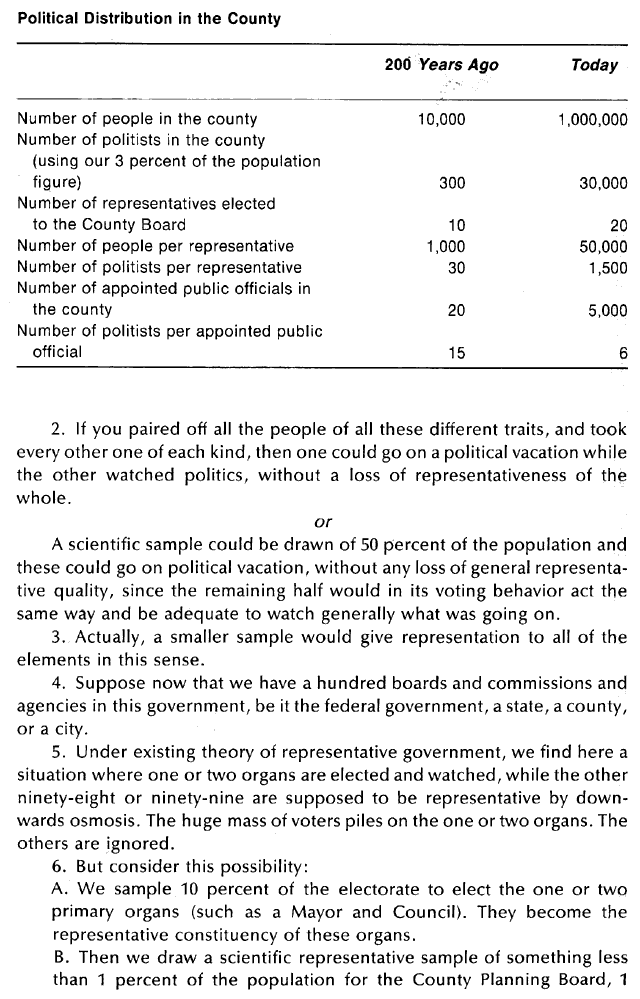 Political Distribution in the County

| | 200 Years Ago | Today |
|---|---|---|
| Number of people in the county | 10,000 | 1,000,000 |
| Number of politists in the county (using our 3 percent of the population figure) | 300 | 30,000 |
| Number of representatives elected to the County Board | 10 | 20 |
| Number of people per representative | 1,000 | 50,000 |
| Number of politists per representative | 30 | 1,500 |
| Number of appointed public officials in the county | 20 | 5,000 |
| Number of politists per appointed public official | 15 | 6 |

2. If you paired off all the people of all these different traits, and took every other one of each kind, then one could go on a political vacation while the other watched politics, without a loss of representativeness of the whole.

or

A scientific sample could be drawn of 50 percent of the population and these could go on political vacation, without any loss of general representative quality, since the remaining half would in its voting behavior act the same way and be adequate to watch generally what was going on.

3. Actually, a smaller sample would give representation to all of the elements in this sense.

4. Suppose now that we have a hundred boards and commissions and agencies in this government, be it the federal government, a state, a county, or a city.

5. Under existing theory of representative government, we find here a situation where one or two organs are elected and watched, while the other ninety-eight or ninety-nine are supposed to be representative by downwards osmosis. The huge mass of voters piles on the one or two organs. The others are ignored.

6. But consider this possibility:

A. We sample 10 percent of the electorate to elect the one or two primary organs (such as a Mayor and Council). They become the representative constituency of these organs.

B. Then we draw a scientific representative sample of something less than 1 percent of the population for the County Planning Board, 1